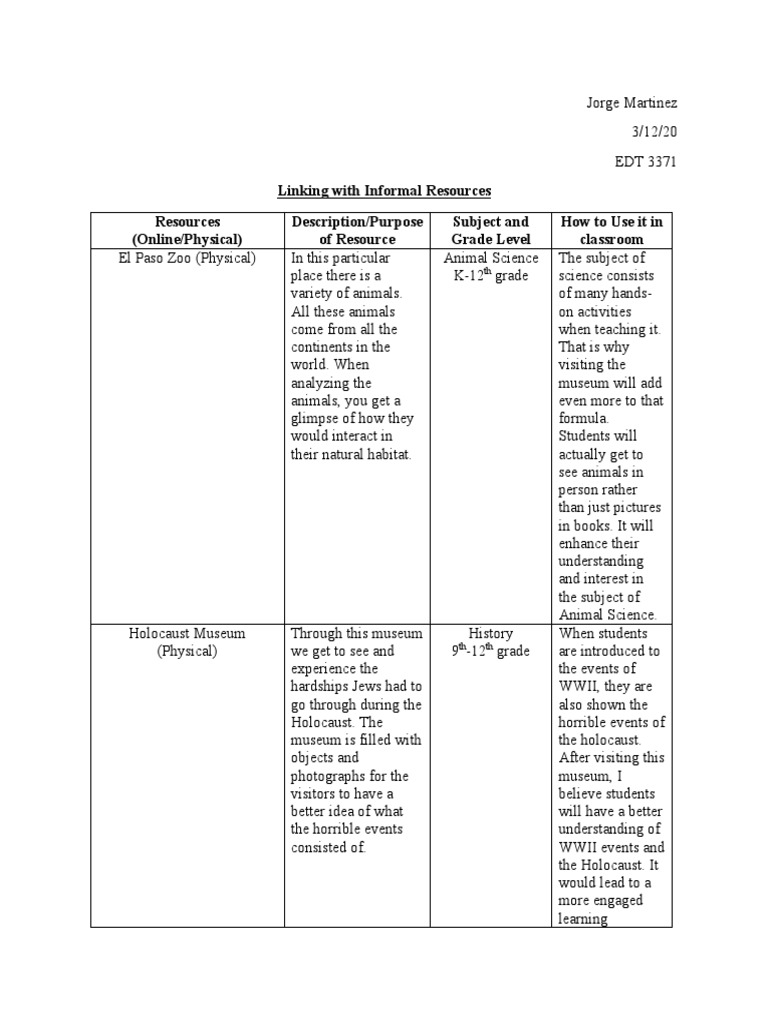 Jorge Martinez

3/12/20

EDT 3371

Linking with Informal Resources

| Resources (Online/Physical) | Description/Purpose of Resource | Subject and Grade Level | How to Use it in classroom |
|---|---|---|---|
| El Paso Zoo (Physical) | In this particular place there is a variety of animals. All these animals come from all the continents in the world. When analyzing the animals, you get a glimpse of how they would interact in their natural habitat. | Animal Science K-12$^{th}$ grade | The subject of science consists of many hands-on activities when teaching it. That is why visiting the museum will add even more to that formula. Students will actually get to see animals in person rather than just pictures in books. It will enhance their understanding and interest in the subject of Animal Science. |
| Holocaust Museum (Physical) | Through this museum we get to see and experience the hardships Jews had to go through during the Holocaust. The museum is filled with objects and photographs for the visitors to have a better idea of what the horrible events consisted of. | History 9$^{th}$-12$^{th}$ grade | When students are introduced to the events of WWII, they are also shown the horrible events of the holocaust. After visiting this museum, I believe students will have a better understanding of WWII events and the Holocaust. It would lead to a more engaged learning |